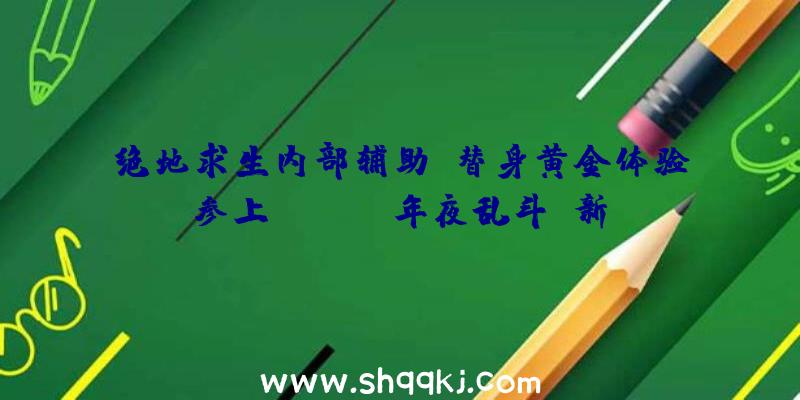 绝地求生内部辅助 替身黄金体验参上 年夜乱斗 新

www.shqqkj.com